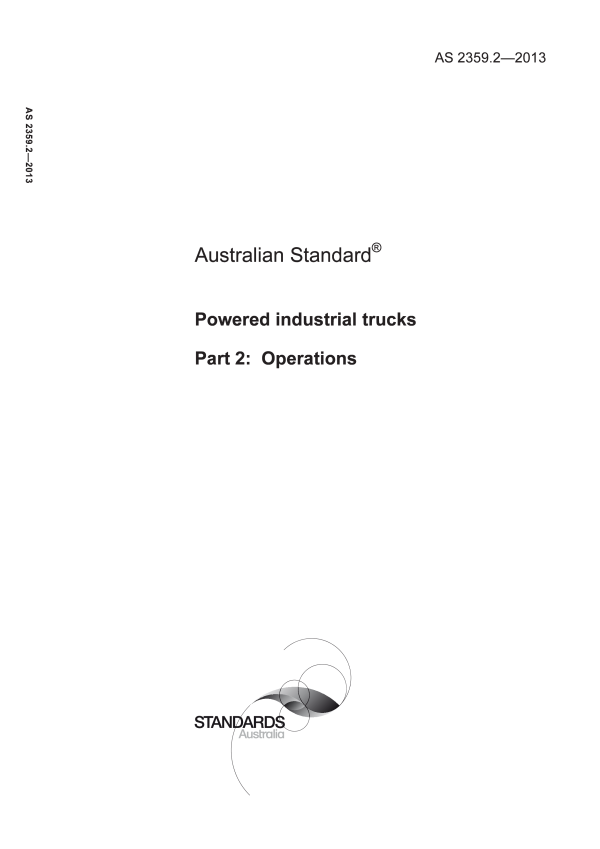 AS 2359.2—2013

AS 2359.2—2013

Australian Standard®

Powered industrial trucks

Part 2: Operations

STANDARDS
Australia